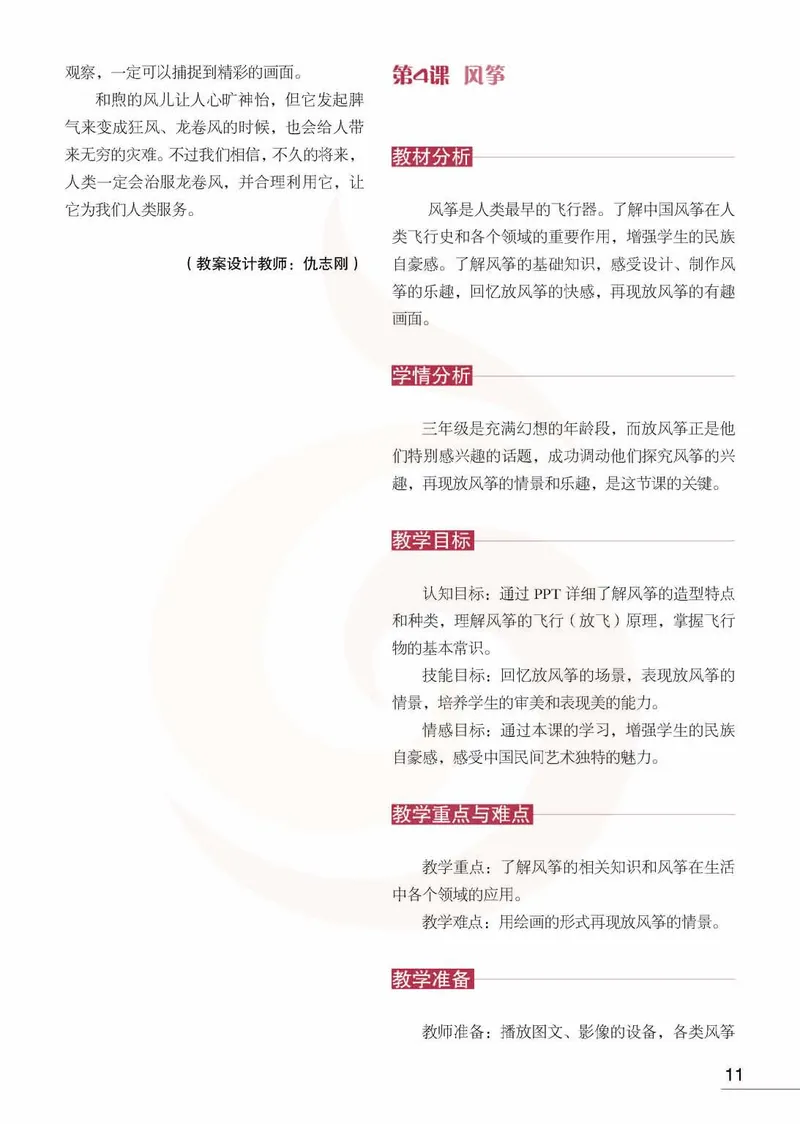 观察，一定可以捕捉到精彩的画面。

和煦的风儿让人心旷神怡，但它发起脾气来变成狂风、龙卷风的时候，也会给人带来无穷的灾难。不过我们相信，不久的将来，人类一定会治服龙卷风，并合理利用它，让它为我们人类服务。

（教案设计教师：仇志刚）

第4课 风筝

教材分析

风筝是人类最早的飞行器。了解中国风筝在人类飞行史和各个领域的重要作用，增强学生的民族自豪感。了解风筝的基础知识，感受设计、制作风筝的乐趣，回忆放风筝的快感，再现放风筝的有趣画面。

学情分析

三年级是充满幻想的年龄段，而放风筝正是他们特别感兴趣的话题，成功调动他们探究风筝的兴趣，再现放风筝的情景和乐趣，是这节课的关键。

教学目标

认知目标：通过 PPT 详细了解风筝的造型特点和种类，理解风筝的飞行（放飞）原理，掌握飞行物的基本常识。

技能目标：回忆放风筝的场景，表现放风筝的情景，培养学生的审美和表现美的能力。

情感目标：通过本课的学习，增强学生的民族自豪感，感受中国民间艺术独特的魅力。

教学重点与难点

教学重点：了解风筝的相关知识和风筝在生活中各个领域的应用。

教学难点：用绘画的形式再现放风筝的情景。

教学准备

教师准备：播放图文、影像的设备，各类风筝

11